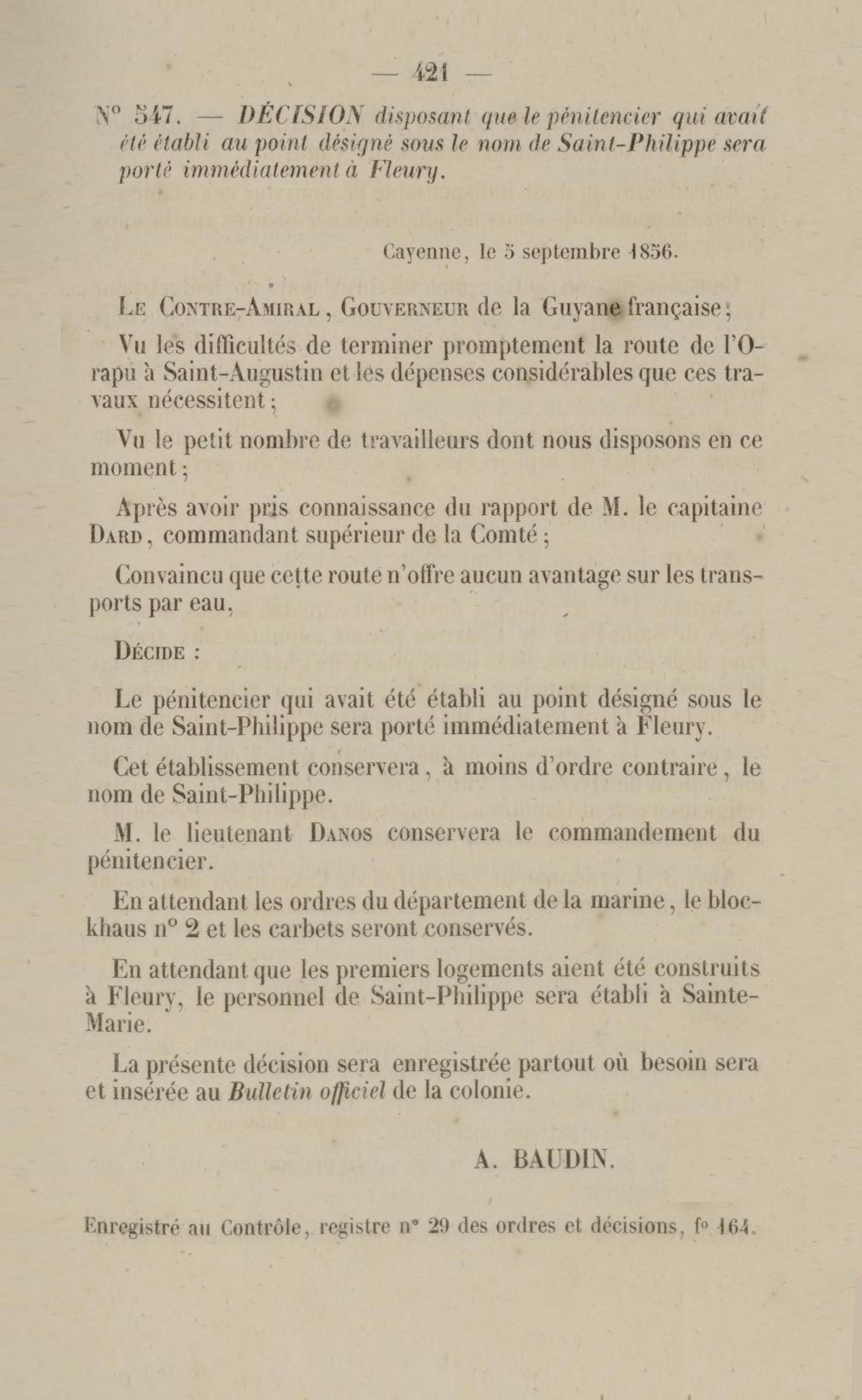 — 421 —

N° 547. — DÉCISION disposant que le pénitencier qui avait été établi au point désigné sous le nom de Saint-Philippe sera porté immédiatement à Fleury.

Cayenne, le 5 septembre 1856.

Le Contre-Amiral, Gouverneur de la Guyane française;

Vu les difficultés de terminer promptement la route de l'Orapu à Saint-Augustin et les dépenses considérables que ces travaux nécessitent;

Vu le petit nombre de travailleurs dont nous disposons en ce moment;

Après avoir pris connaissance du rapport de M. le capitaine Dard, commandant supérieur de la Comté;

Convaincu que cette route n'offre aucun avantage sur les transports par eau,

Décide :

Le pénitencier qui avait été établi au point désigné sous le nom de Saint-Philippe sera porté immédiatement à Fleury.

Cet établissement conservera, à moins d'ordre contraire, le nom de Saint-Philippe.

M. le lieutenant Danos conservera le commandement du pénitencier.

En attendant les ordres du département de la marine, le blockhaus n° 2 et les carbets seront conservés.

En attendant que les premiers logements aient été construits à Fleury, le personnel de Saint-Philippe sera établi à Sainte-Marie.

La présente décision sera enregistrée partout où besoin sera et insérée au Bulletin officiel de la colonie.

A. BAUDIN.

Enregistré au Contrôle, registre n° 29 des ordres et décisions, f° 164.